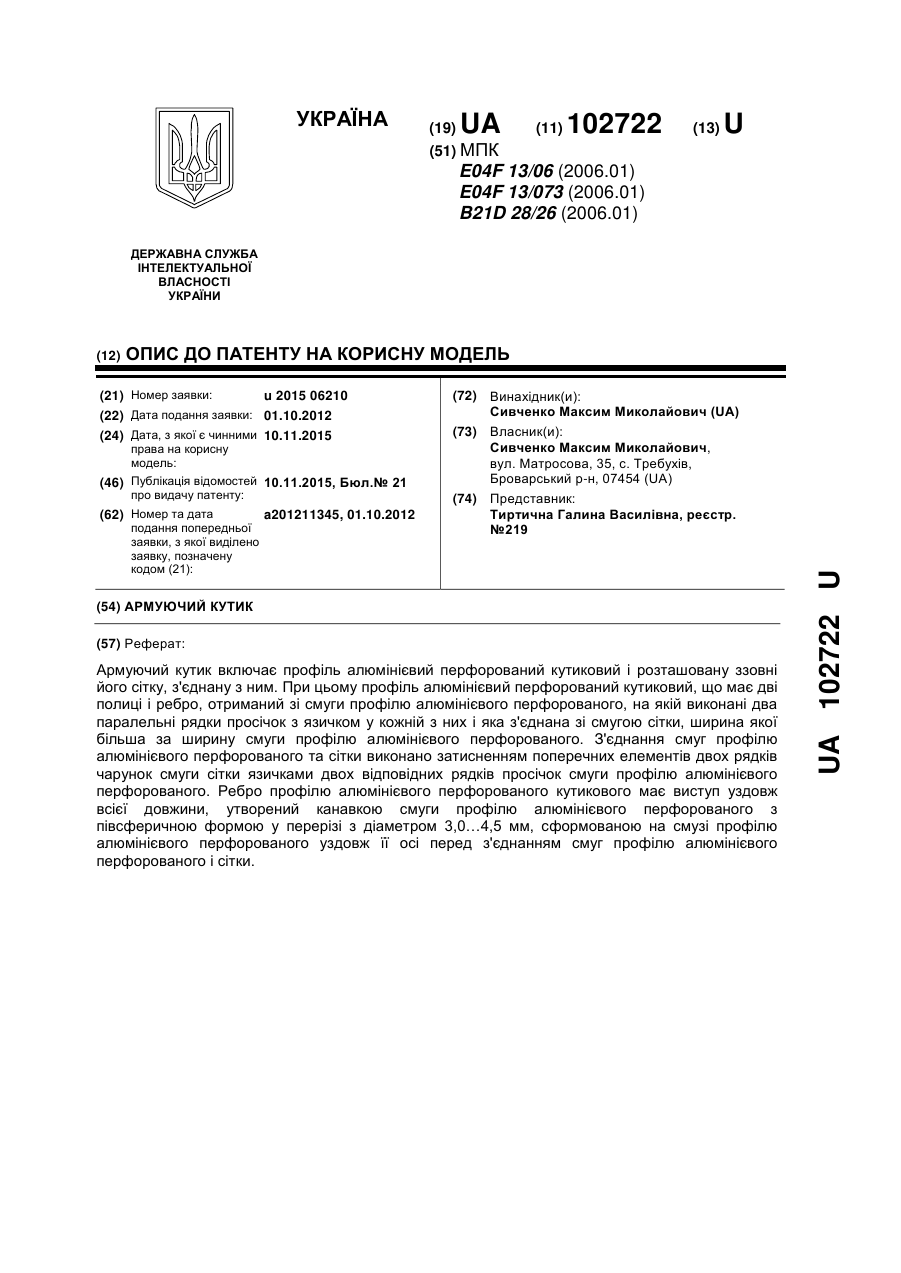 УКРАЇНА

(19) UA (11) 102722 (13) U

(51) МПК
E04F 13/06 (2006.01)
E04F 13/073 (2006.01)
B21D 28/26 (2006.01)

ДЕРЖАВНА СЛУЖБА ІНТЕЛЕКТУАЛЬНОЇ ВЛАСНОСТІ УКРАЇНИ

(12) ОПИС ДО ПАТЕНТУ НА КОРИСНУ МОДЕЛЬ

(21) Номер заявки: u 2015 06210
(22) Дата подання заявки: 01.10.2012
(24) Дата, з якої є чинними права на корисну модель: 10.11.2015
(46) Публікація відомостей про видачу патенту: 10.11.2015, Бюл.№ 21
(62) Номер та дата подання попередньої заявки, з якої виділено заявку, позначену кодом (21): a201211345, 01.10.2012

(72) Винахідник(и):
Сивченко Максим Миколайович (UA)
(73) Власник(и):
Сивченко Максим Миколайович, вул. Матросова, 35, с. Требухів, Броварський р-н, 07454 (UA)
(74) Представник:
Тиртична Галина Василівна, реєстр. №219

(54) АРМУЮЧИЙ КУТИК

(57) Реферат:

Армуючий кутик включає профіль алюмінієвий перфорований кутиковий і розташовану ззовні його сітку, з'єднану з ним. При цьому профіль алюмінієвий перфорований кутиковий, що має дві полиці і ребро, отриманий зі смуги профілю алюмінієвого перфорованого, на якій виконані два паралельні рядки просічок з язичком у кожній з них і яка з'єднана зі смугою сітки, ширина якої більша за ширину смуги профілю алюмінієвого перфорованого. З'єднання смуг профілю алюмінієвого перфорованого та сітки виконано затисненням поперечних елементів двох рядків чарунок смуги сітки язичками двох відповідних рядків просічок смуги профілю алюмінієвого перфорованого. Ребро профілю алюмінієвого перфорованого кутикового має виступ уздовж всієї довжини, утворений канавкою смуги профілю алюмінієвого перфорованого з півсферичною формою у перерізі з діаметром 3,0…4,5 мм, сформованою на смузі профілю алюмінієвого перфорованого уздовж її осі перед з'єднанням смуг профілю алюмінієвого перфорованого і сітки.

UA 102722 U